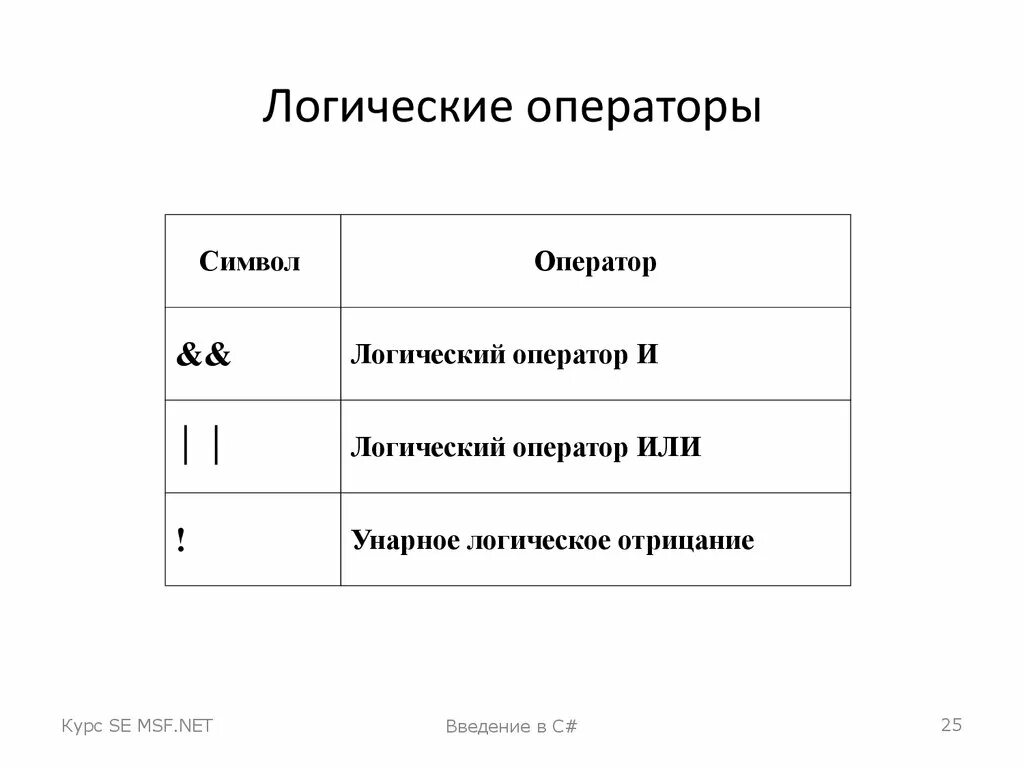 Логические операторы

| Символ | Оператор |
|---|---|
| && | Логический оператор И |
| \|\| | Логический оператор ИЛИ |
| ! | Унарное логическое отрицание |

Курс SE MSF.NET

Введение в C#

25